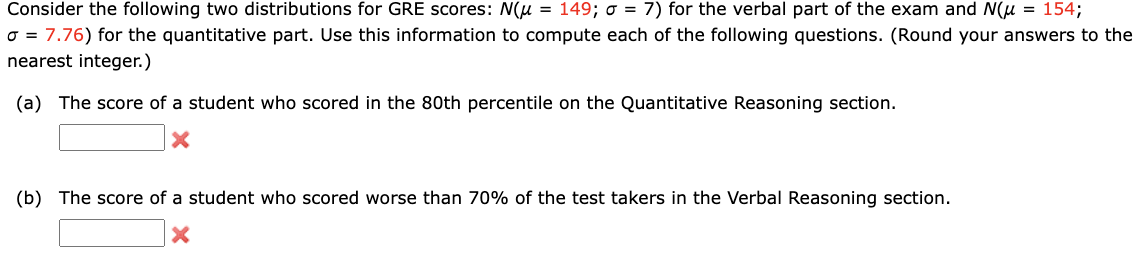 Consider the following two distributions for GRE scores: $N(\mu = 149; \sigma = 7)$ for the verbal part of the exam and $N(\mu = 154; \sigma = 7.76)$ for the quantitative part. Use this information to compute each of the following questions. (Round your answers to the nearest integer.)

(a) The score of a student who scored in the 80th percentile on the Quantitative Reasoning section.

(b) The score of a student who scored worse than 70% of the test takers in the Verbal Reasoning section.